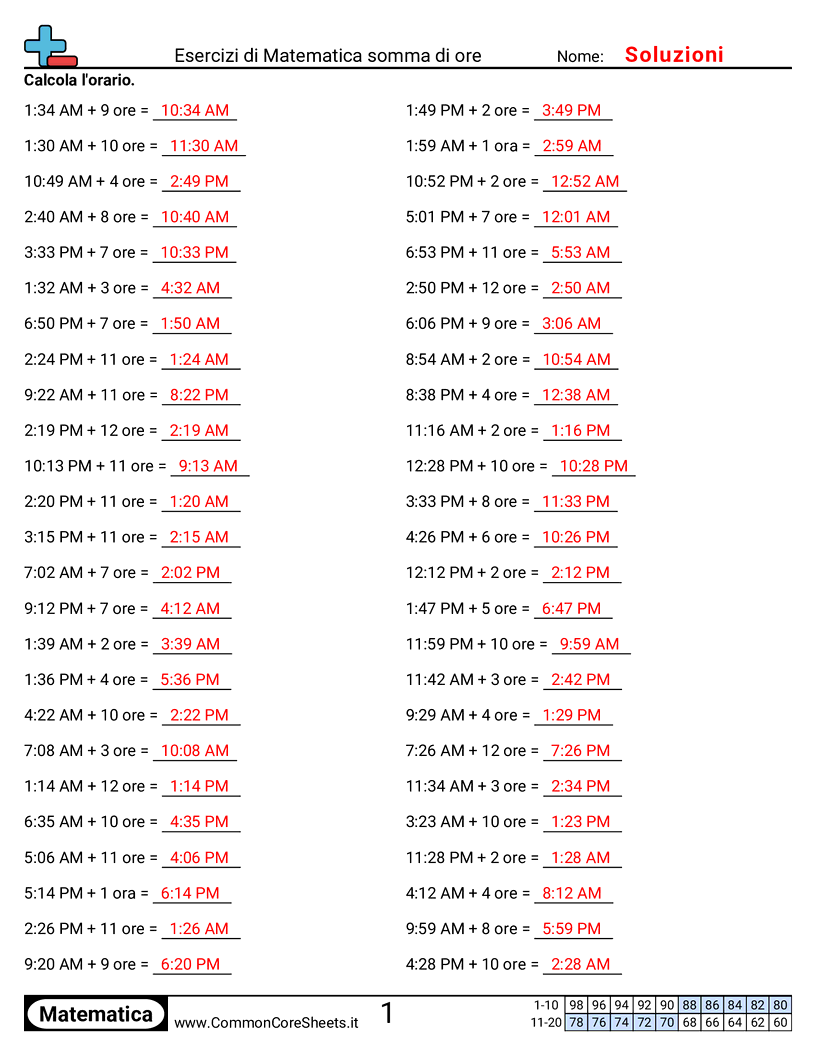 Esercizi di Matematica somma di ore Nome: Soluzioni

Calcola l'orario.

1:34 AM + 9 ore = 10:34 AM
1:30 AM + 10 ore = 11:30 AM
10:49 AM + 4 ore = 2:49 PM
2:40 AM + 8 ore = 10:40 AM
3:33 PM + 7 ore = 10:33 PM
1:32 AM + 3 ore = 4:32 AM
6:50 PM + 7 ore = 1:50 AM
2:24 PM + 11 ore = 1:24 AM
9:22 AM + 11 ore = 8:22 PM
2:19 PM + 12 ore = 2:19 AM
10:13 PM + 11 ore = 9:13 AM
2:20 PM + 11 ore = 1:20 AM
3:15 PM + 11 ore = 2:15 AM
7:02 AM + 7 ore = 2:02 PM
9:12 PM + 7 ore = 4:12 AM
1:39 AM + 2 ore = 3:39 AM
1:36 PM + 4 ore = 5:36 PM
4:22 AM + 10 ore = 2:22 PM
7:08 AM + 3 ore = 10:08 AM
1:14 AM + 12 ore = 1:14 PM
6:35 AM + 10 ore = 4:35 PM
5:06 AM + 11 ore = 4:06 PM
5:14 PM + 1 ora = 6:14 PM
2:26 PM + 11 ore = 1:26 AM
9:20 AM + 9 ore = 6:20 PM

1:49 PM + 2 ore = 3:49 PM
1:59 AM + 1 ora = 2:59 AM
10:52 PM + 2 ore = 12:52 AM
5:01 PM + 7 ore = 12:01 AM
6:53 PM + 11 ore = 5:53 AM
2:50 PM + 12 ore = 2:50 AM
6:06 PM + 9 ore = 3:06 AM
8:54 AM + 2 ore = 10:54 AM
8:38 PM + 4 ore = 12:38 AM
11:16 AM + 2 ore = 1:16 PM
12:28 PM + 10 ore = 10:28 PM
3:33 PM + 8 ore = 11:33 PM
4:26 PM + 6 ore = 10:26 PM
12:12 PM + 2 ore = 2:12 PM
1:47 PM + 5 ore = 6:47 PM
11:59 PM + 10 ore = 9:59 AM
11:42 AM + 3 ore = 2:42 PM
9:29 AM + 4 ore = 1:29 PM
7:26 AM + 12 ore = 7:26 PM
11:34 AM + 3 ore = 2:34 PM
3:23 AM + 10 ore = 1:23 PM
11:28 PM + 2 ore = 1:28 AM
4:12 AM + 4 ore = 8:12 AM
9:59 AM + 8 ore = 5:59 PM
4:28 PM + 10 ore = 2:28 AM

Matematica www.CommonCoreSheets.it 1

| 1-10 | 98 | 96 | 94 | 92 | 90 | 88 | 86 | 84 | 82 | 80 |
|---|---|---|---|---|---|---|---|---|---|---|
| 11-20 | 78 | 76 | 74 | 72 | 70 | 68 | 66 | 64 | 62 | 60 |